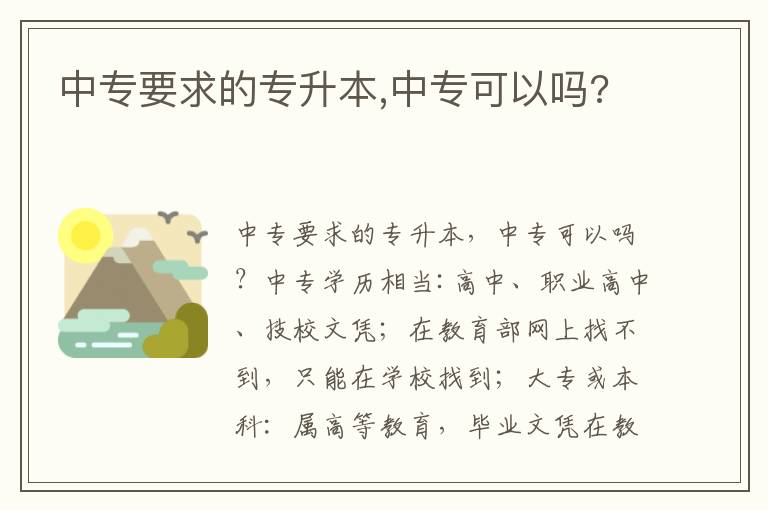 中专要求的专升本,中专可以吗?

中专要求的专升本，中专可以吗？中专学历相当：高中、职业高中、技校文凭；在教育部网上找不到，只能在学校找到；大专或本科：属高等教育，毕业文凭在教